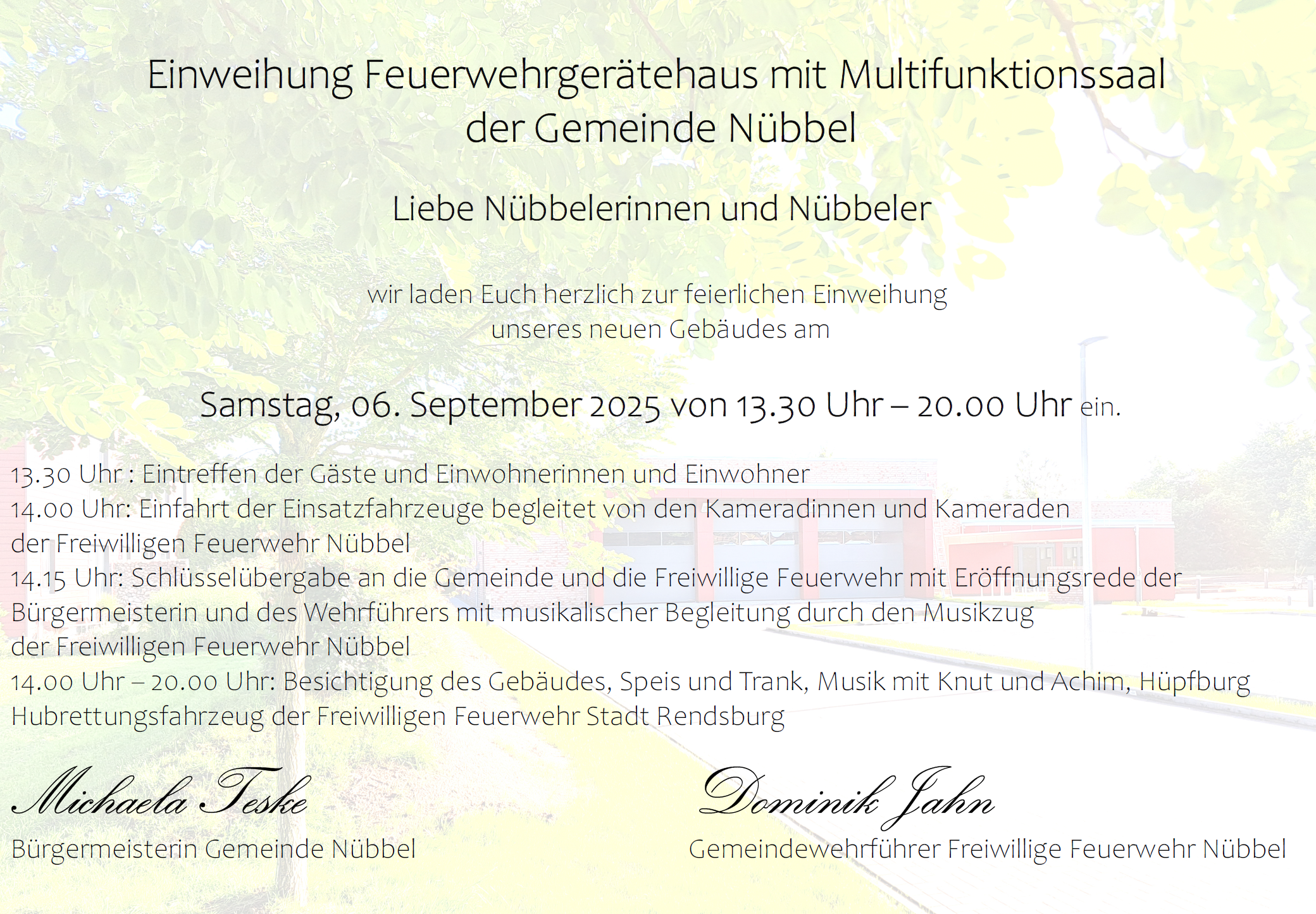 Einweihung Feuerwehrgerätehaus mit Multifunktionssaal
der Gemeinde Nübbel

Liebe Nübbelerinnen und Nübbeler

wir laden Euch herzlich zur feierlichen Einweihung unseres neuen Gebäudes am

Samstag, 06. September 2025 von 13.30 Uhr – 20.00 Uhr ein.

13.30 Uhr : Eintreffen der Gäste und Einwohnerinnen und Einwohner
14.00 Uhr: Einfahrt der Einsatzfahrzeuge begleitet von den Kameradinnen und Kameraden der Freiwilligen Feuerwehr Nübbel
14.15 Uhr: Schlüsselübergabe an die Gemeinde und die Freiwillige Feuerwehr mit Eröffnungsrede der Bürgermeisterin und des Wehrführers mit musikalischer Begleitung durch den Musikzug der Freiwilligen Feuerwehr Nübbel
14.00 Uhr – 20.00 Uhr: Besichtigung des Gebäudes, Speis und Trank, Musik mit Knut und Achim, Hüpfburg Hubrettungsfahrzeug der Freiwilligen Feuerwehr Stadt Rendsburg

Michaela Teske
Bürgermeisterin Gemeinde Nübbel

Dominik Jahn
Gemeindewehrführer Freiwillige Feuerwehr Nübbel